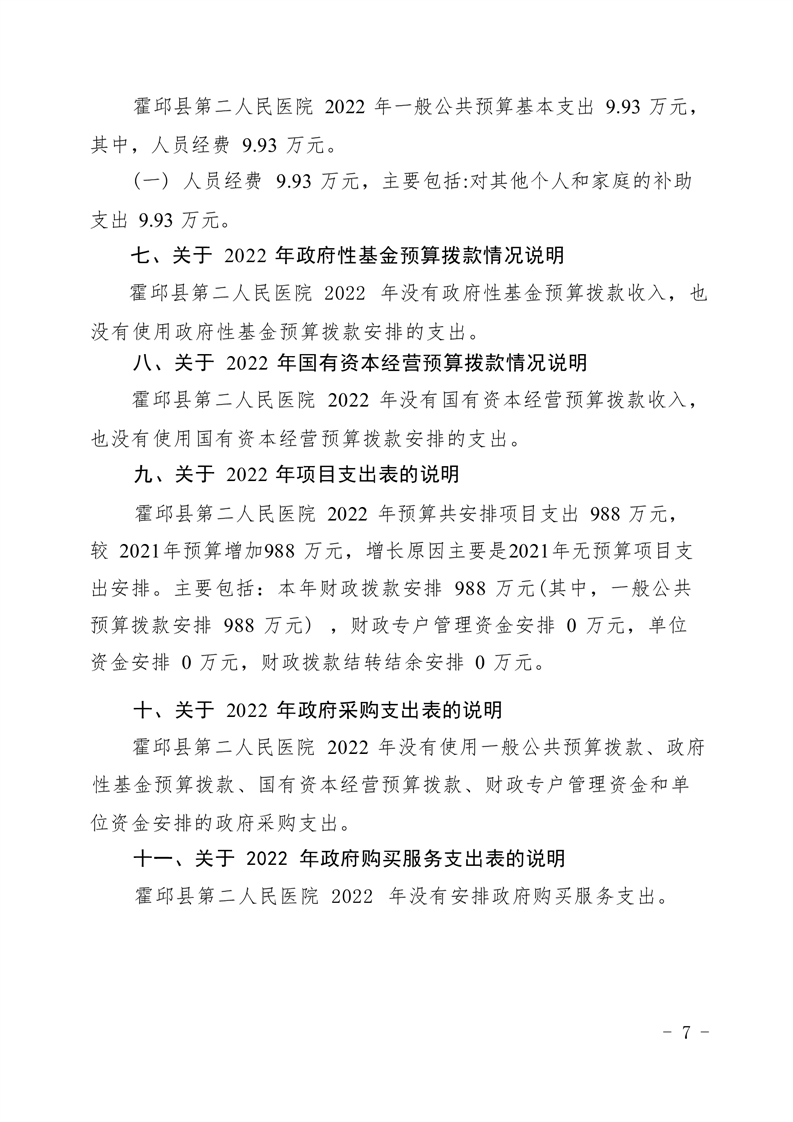 霍邱县第二人民医院2022年一般公共预算基本支出9.93万元，其中，人员经费9.93万元。

（一）人员经费9.93万元，主要包括:对其他个人和家庭的补助支出9.93万元。

七、关于2022年政府性基金预算拨款情况说明

霍邱县第二人民医院2022年没有政府性基金预算拨款收入，也没有使用政府性基金预算拨款安排的支出。

八、关于2022年国有资本经营预算拨款情况说明

霍邱县第二人民医院2022年没有国有资本经营预算拨款收入，也没有使用国有资本经营预算拨款安排的支出。

九、关于2022年项目支出表的说明

霍邱县第二人民医院2022年预算共安排项目支出988万元，较2021年预算增加988万元，增长原因主要是2021年无预算项目支出安排。主要包括：本年财政拨款安排988万元(其中，一般公共预算拨款安排988万元），财政专户管理资金安排0万元，单位资金安排0万元，财政拨款结转结余安排0万元。

十、关于2022年政府采购支出表的说明

霍邱县第二人民医院2022年没有使用一般公共预算拨款、政府性基金预算拨款、国有资本经营预算拨款、财政专户管理资金和单位资金安排的政府采购支出。

十一、关于2022年政府购买服务支出表的说明

霍邱县第二人民医院2022年没有安排政府购买服务支出。

- 7 -